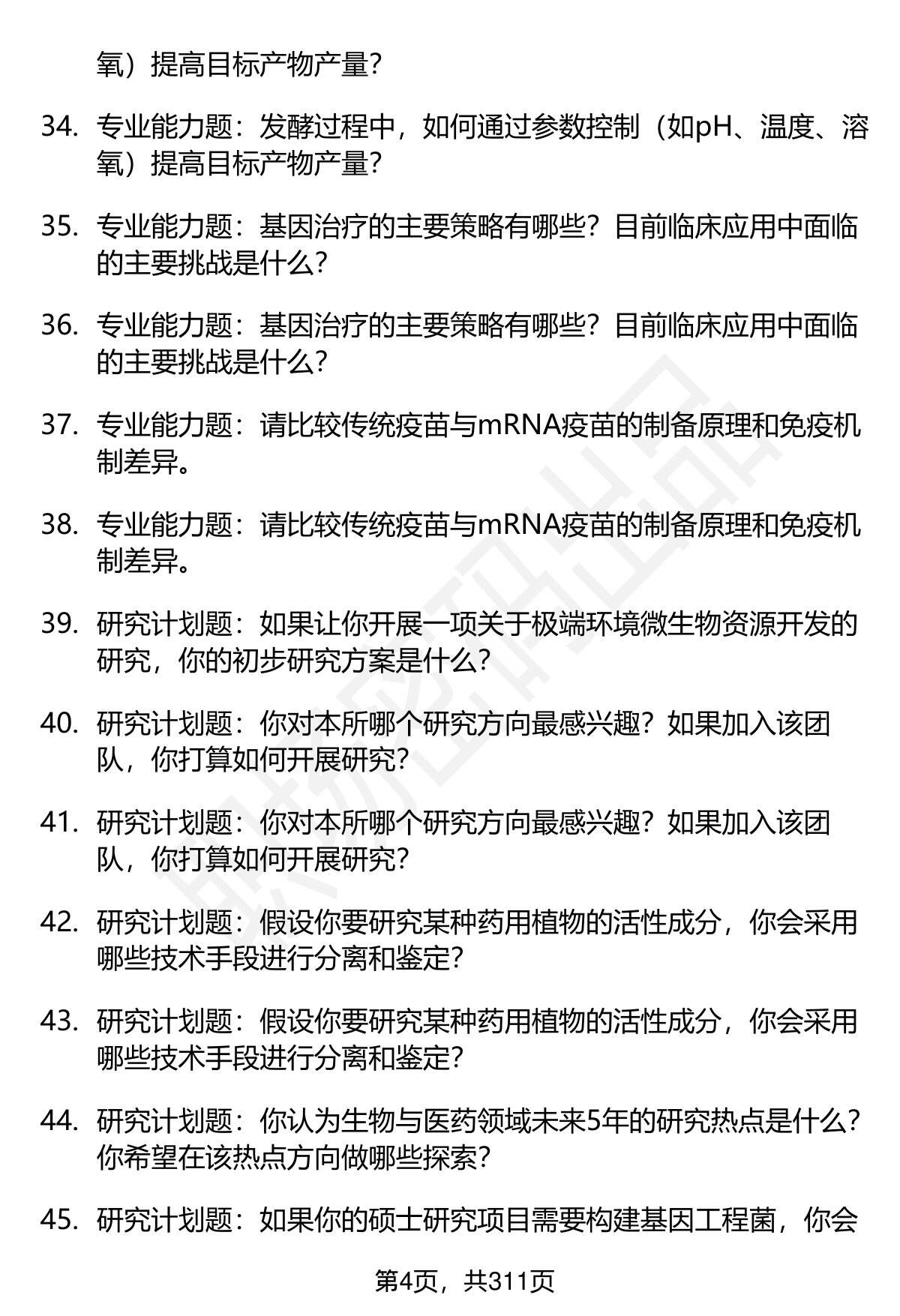 氧）提高目标产物产量？

34. 专业能力题：发酵过程中，如何通过参数控制（如pH、温度、溶氧）提高目标产物产量？

35. 专业能力题：基因治疗的主要策略有哪些？目前临床应用中面临的主要挑战是什么？

36. 专业能力题：基因治疗的主要策略有哪些？目前临床应用中面临的主要挑战是什么？

37. 专业能力题：请比较传统疫苗与mRNA疫苗的制备原理和免疫机制差异。

38. 专业能力题：请比较传统疫苗与mRNA疫苗的制备原理和免疫机制差异。

39. 研究计划题：如果让你开展一项关于极端环境微生物资源开发的研究，你的初步研究方案是什么？

40. 研究计划题：你对本所哪个研究方向最感兴趣？如果加入该团队，你打算如何开展研究？

41. 研究计划题：你对本所哪个研究方向最感兴趣？如果加入该团队，你打算如何开展研究？

42. 研究计划题：假设你要研究某种药用植物的活性成分，你会采用哪些技术手段进行分离和鉴定？

43. 研究计划题：假设你要研究某种药用植物的活性成分，你会采用哪些技术手段进行分离和鉴定？

44. 研究计划题：你认为生物与医药领域未来5年的研究热点是什么？你希望在该热点方向做哪些探索？

45. 研究计划题：如果你的硕士研究项目需要构建基因工程菌，你会

第4页，共311页